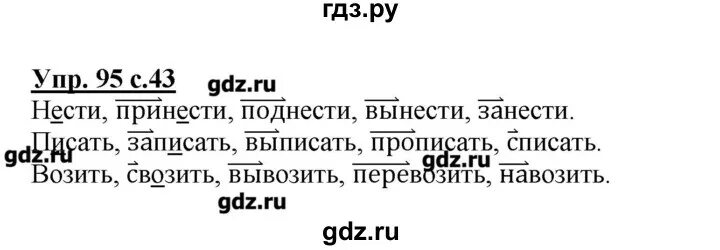 гдз.ру

Упр. 95 с.43 gdz.ru

Нести, принести, поднести, вынести, занести.

Писать, записать, выписать, прописать, списать.

gdz.ru gdz.ru

Возить, свозить, вывозить, перевозить, навозить.

gdz.ru

gdz.ru